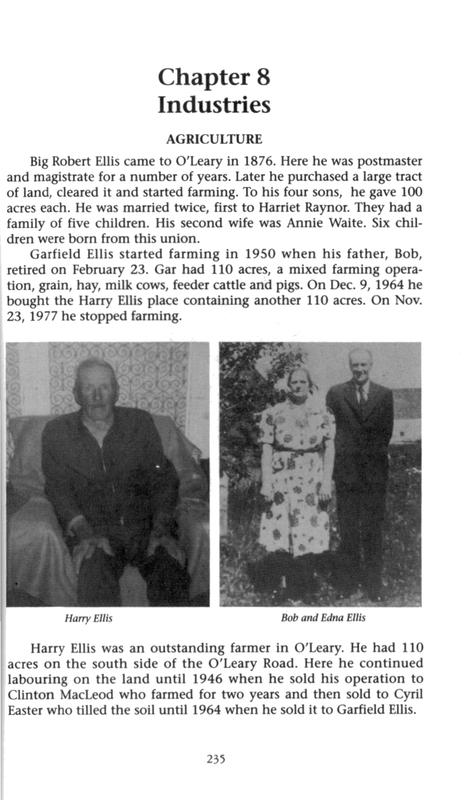 Chapter 8
Industries

AGRICULTURE

Big Robert Ellis came to O'Leary in 1876. Here he was postmaster and magistrate for a number of years. Later he purchased a large tract of land, cleared it and started farming. To his four sons, he gave 100 acres each. He was married twice, first to Harriet Raynor. They had a family of five children. His second wife was Annie Waite. Six children were born from this union.

Garfield Ellis started farming in 1950 when his father, Bob, retired on February 23. Gar had 110 acres, a mixed farming operation, grain, hay, milk cows, feeder cattle and pigs. On Dec. 9, 1964 he bought the Harry Ellis place containing another 110 acres. On Nov. 23, 1977 he stopped farming.

Harry Ellis

Bob and Edna Ellis

Harry Ellis was an outstanding farmer in O'Leary. He had 110 acres on the south side of the O'Leary Road. Here he continued labouring on the land until 1946 when he sold his operation to Clinton MacLeod who farmed for two years and then sold to Cyril Easter who tilled the soil until 1964 when he sold it to Garfield Ellis.

235